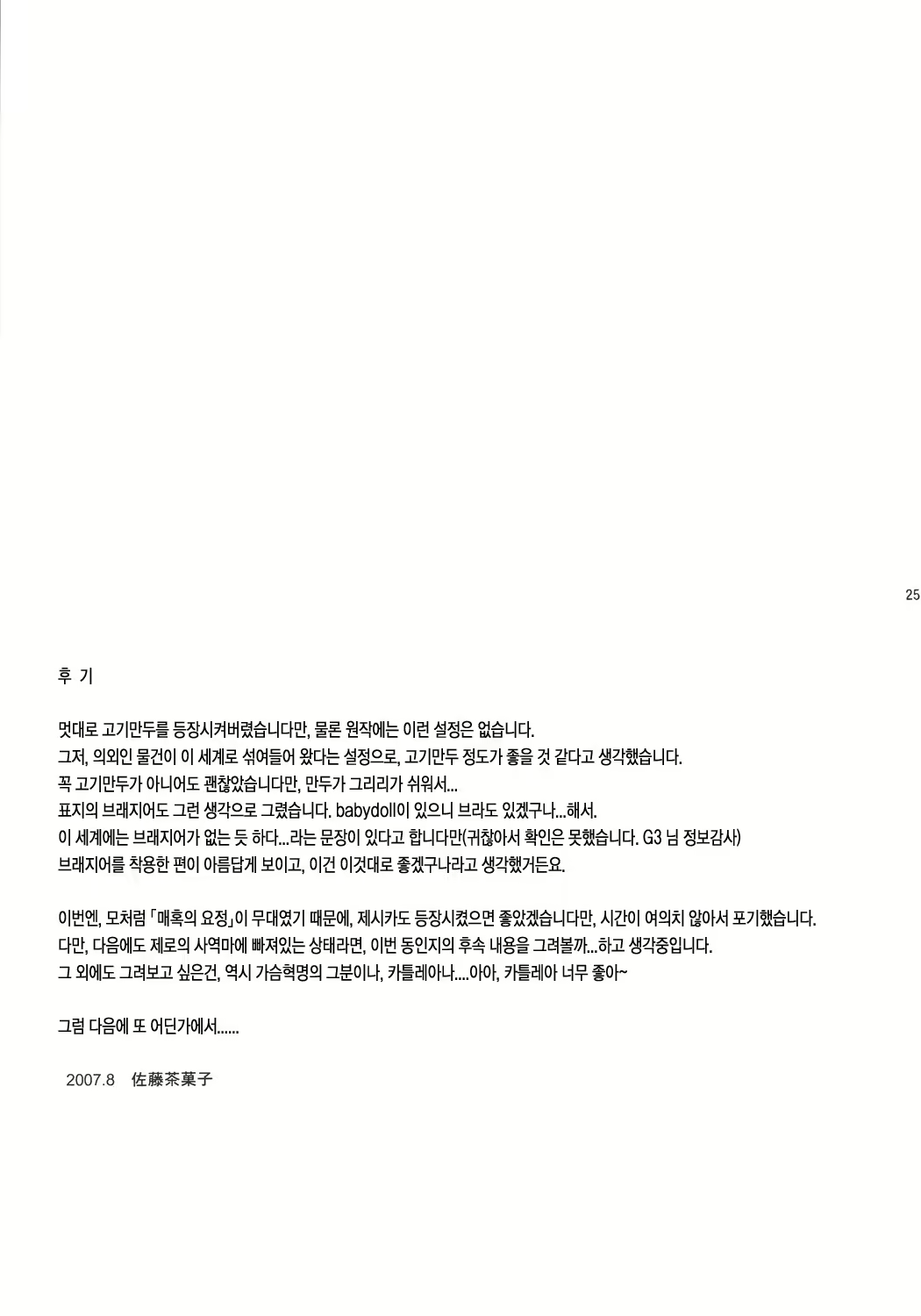 25

후 기

멋대로 고기만두를 등장시켜버렸습니다만, 물론 원작에는 이런 설정은 없습니다.
그저, 의외인 물건이 이 세계로 섞여들어 왔다는 설정으로, 고기만두 정도가 좋을 것 같다고 생각했습니다.
꼭 고기만두가 아니어도 괜찮았습니다만, 만두가 그리리가 쉬워서...
표지의 브래지어도 그런 생각으로 그렸습니다. babydoll이 있으니 브라도 있겠구나...해서.
이 세계에는 브래지어가 없는 듯 하다...라는 문장이 있다고 합니다만(귀찮아서 확인은 못했습니다. G3 님 정보감사)
브래지어를 착용한 편이 아름답게 보이고, 이건 이것대로 좋겠구나라고 생각했거든요.

이번엔, 모처럼 「매혹의 요정」이 무대였기 때문에, 제시카도 등장시켰으면 좋았겠습니다만, 시간이 여의치 않아서 포기했습니다.
다만, 다음에도 제로의 사역마에 빠져있는 상태라면, 이번 동인지의 후속 내용을 그려볼까...하고 생각중입니다.
그 외에도 그려보고 싶은건, 역시 가슴혁명의 그분이나, 카틀레아나....아아, 카틀레아 너무 좋아~

그럼 다음에 또 어딘가에서......

2007.8 佐藤茶菓子